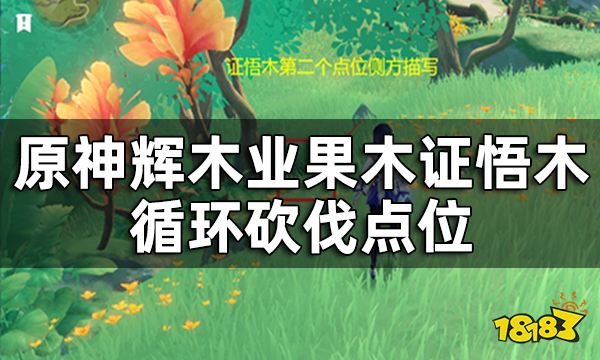 证悟木第二个点位侧方描写

原神辉木业果木证悟木循环砍伐点位

18183